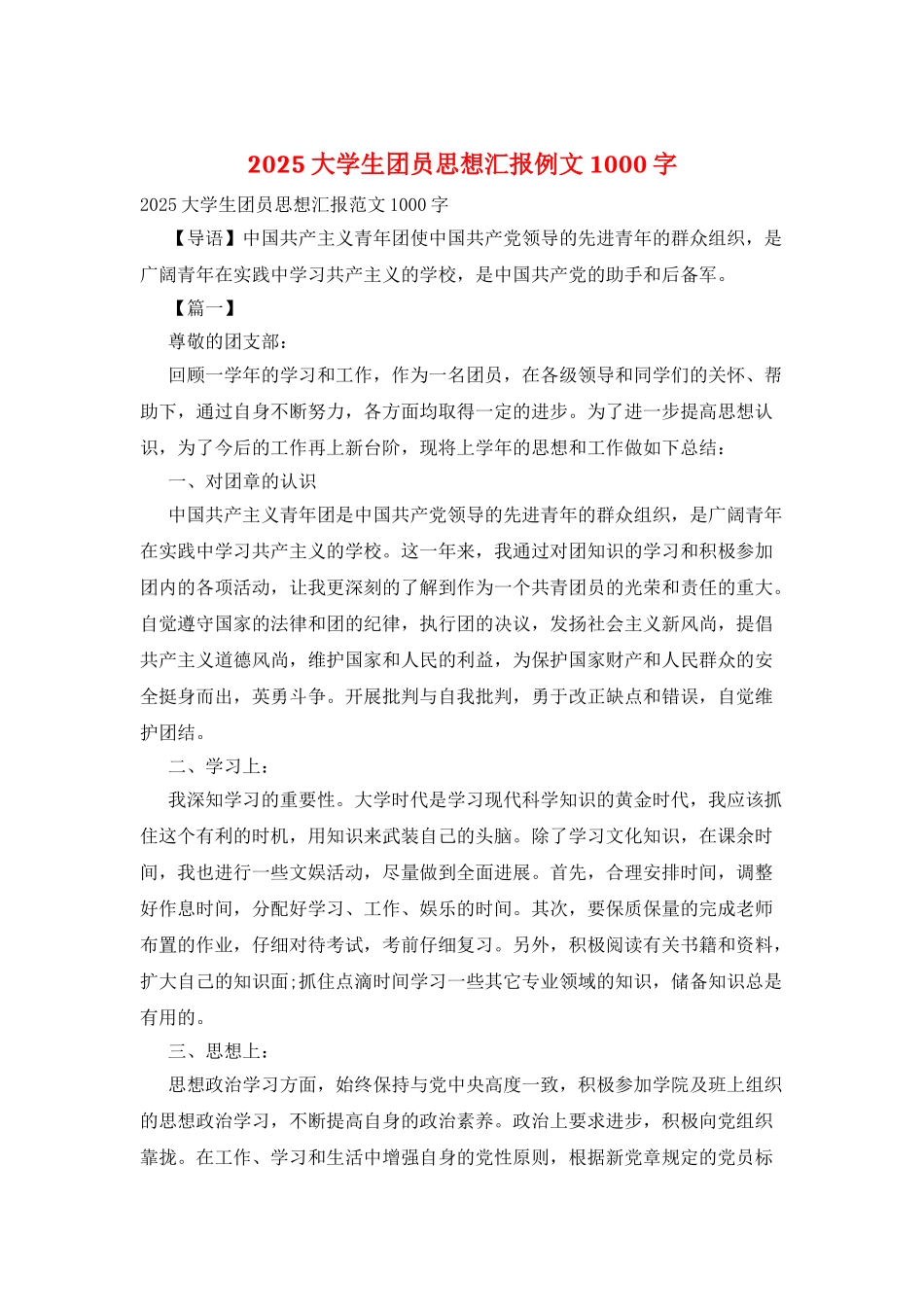 2025 大学生团员思想汇报例文 1000 字

2025 大学生团员思想汇报范文 1000 字

【导语】中国共产主义青年团使中国共产党领导的先进青年的群众组织，是广阔青年在实践中学习共产主义的学校，是中国共产党的助手和后备军。

【篇一】

尊敬的团支部：

回顾一学年的学习和工作，作为一名团员，在各级领导和同学们的关怀、帮助下，通过自身不断努力，各方面均取得一定的进步。为了进一步提高思想认识，为了今后的工作再上新台阶，现将上学年的思想和工作做如下总结：

一、对团章的认识

中国共产主义青年团是中国共产党领导的先进青年的群众组织，是广阔青年在实践中学习共产主义的学校。这一年来，我通过对团知识的学习和积极参加团内的各项活动，让我更深刻的了解到作为一个共青团员的光荣和责任的重大。自觉遵守国家的法律和团的纪律，执行团的决议，发扬社会主义新风尚，提倡共产主义道德风尚，维护国家和人民的利益，为保护国家财产和人民群众的安全挺身而出，英勇斗争。开展批判与自我批判，勇于改正缺点和错误，自觉维护团结。

二、学习上：

我深知学习的重要性。大学时代是学习现代科学知识的黄金时代，我应该抓住这个有利的时机，用知识来武装自己的头脑。除了学习文化知识，在课余时间，我也进行一些文娱活动，尽量做到全面进展。首先，合理安排时间，调整好作息时间，分配好学习、工作、娱乐的时间。其次，要保质保量的完成老师布置的作业，仔细对待考试，考前仔细复习。另外，积极阅读有关书籍和资料，扩大自己的知识面;抓住点滴时间学习一些其它专业领域的知识，储备知识总是有用的。

三、思想上：

思想政治学习方面，始终保持与党中央高度一致，积极参加学院及班上组织的思想政治学习，不断提高自身的政治素养。政治上要求进步，积极向党组织靠拢。在工作、学习和生活中增强自身的党性原则，根据新党章规定的党员标